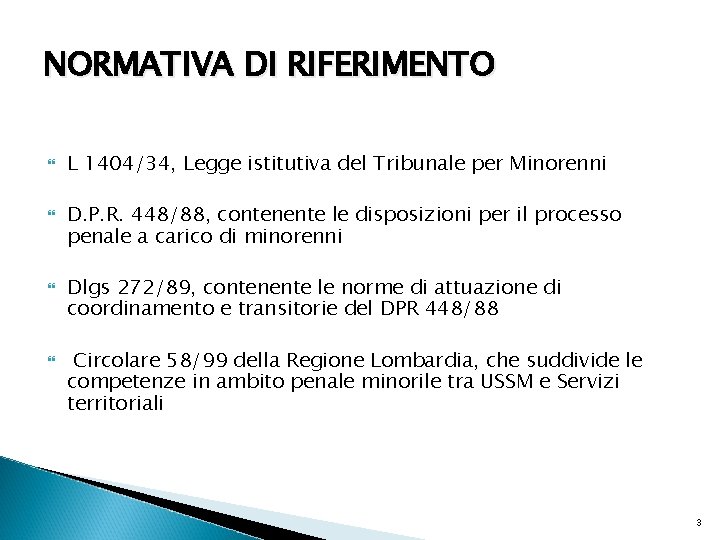 NORMATIVA DI RIFERIMENTO

L 1404/34, Legge istitutiva del Tribunale per Minorenni

D.P.R. 448/88, contenente le disposizioni per il processo penale a carico di minorenni

Dlgs 272/89, contenente le norme di attuazione di coordinamento e transitorie del DPR 448/88

Circolare 58/99 della Regione Lombardia, che suddivide le competenze in ambito penale minorile tra USSM e Servizi territoriali

3